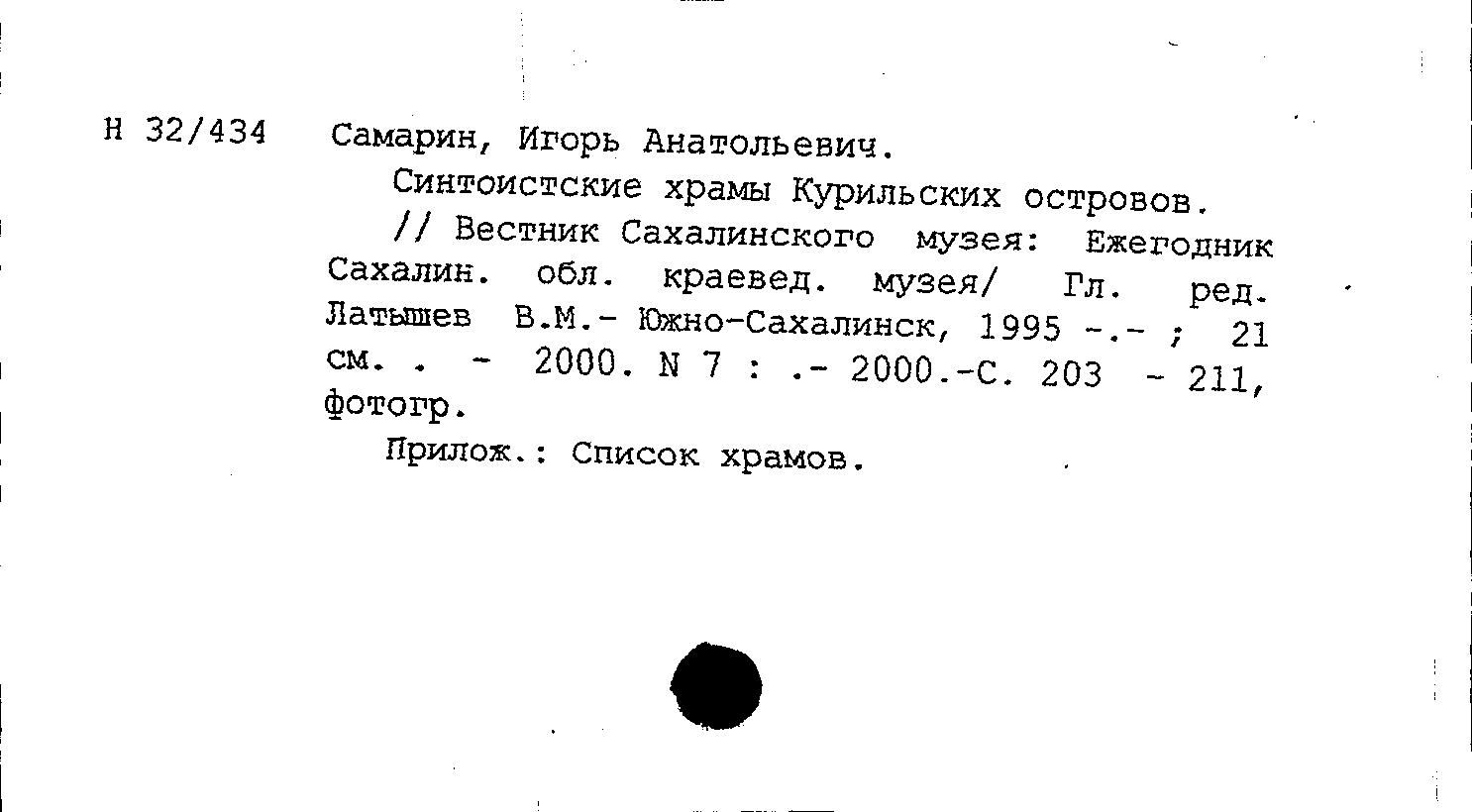 Н 32/434 Самарин, Игорь Анатольевич.

Синтоистские храмы Курильских островов.

// Вестник Сахалинского музея: Ежегодник Сахалин. обл. краевед. музея/ Гл. ред. Латышев В.М.- Южно-Сахалинск, 1995 -.- ; 21 см. . - 2000. N 7 : .- 2000.-С. 203 - 211, фотогр.

Прилож.: Список храмов.